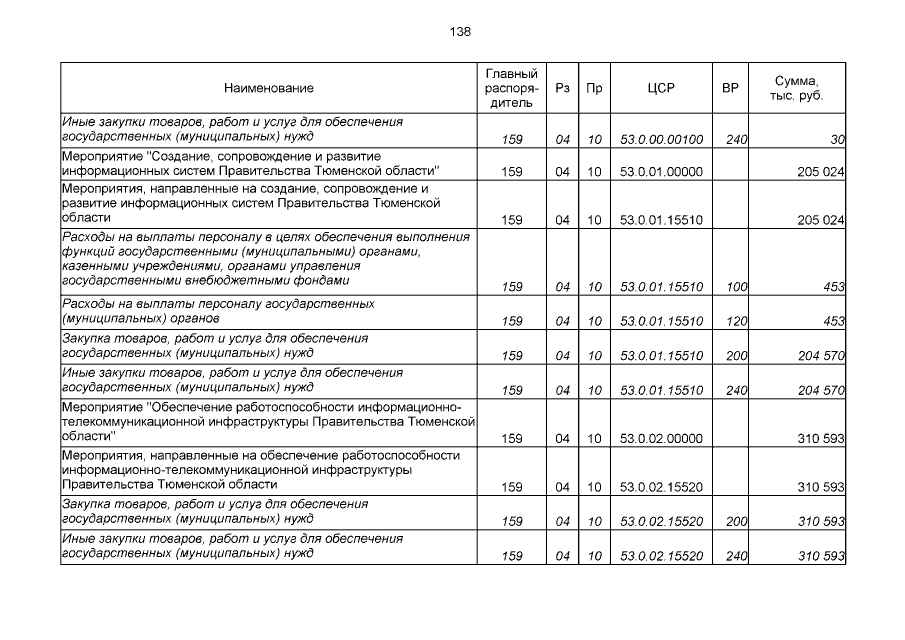 138

| Наименование | Главный распорядитель | Рз | Пр | ЦСР | ВР | Сумма, тыс. руб. |
|---|---|---|---|---|---|---|
| Иные закупки товаров, работ и услуг для обеспечения государственных (муниципальных) нужд | 159 | 04 | 10 | 53.0.00.00100 | 240 | 30 |
| Мероприятие "Создание, сопровождение и развитие информационных систем Правительства Тюменской области" | 159 | 04 | 10 | 53.0.01.00000 | | 205 024 |
| Мероприятия, направленные на создание, сопровождение и развитие информационных систем Правительства Тюменской области | 159 | 04 | 10 | 53.0.01.15510 | | 205 024 |
| Расходы на выплаты персоналу в целях обеспечения выполнения функций государственными (муниципальными) органами, казенными учреждениями, органами управления государственными внебюджетными фондами | 159 | 04 | 10 | 53.0.01.15510 | 100 | 453 |
| Расходы на выплаты персоналу государственных (муниципальных) органов | 159 | 04 | 10 | 53.0.01.15510 | 120 | 453 |
| Закупка товаров, работ и услуг для обеспечения государственных (муниципальных) нужд | 159 | 04 | 10 | 53.0.01.15510 | 200 | 204 570 |
| Иные закупки товаров, работ и услуг для обеспечения государственных (муниципальных) нужд | 159 | 04 | 10 | 53.0.01.15510 | 240 | 204 570 |
| Мероприятие "Обеспечение работоспособности информационно-телекоммуникационной инфраструктуры Правительства Тюменской области" | 159 | 04 | 10 | 53.0.02.00000 | | 310 593 |
| Мероприятия, направленные на обеспечение работоспособности информационно-телекоммуникационной инфраструктуры Правительства Тюменской области | 159 | 04 | 10 | 53.0.02.15520 | | 310 593 |
| Закупка товаров, работ и услуг для обеспечения государственных (муниципальных) нужд | 159 | 04 | 10 | 53.0.02.15520 | 200 | 310 593 |
| Иные закупки товаров, работ и услуг для обеспечения государственных (муниципальных) нужд | 159 | 04 | 10 | 53.0.02.15520 | 240 | 310 593 |